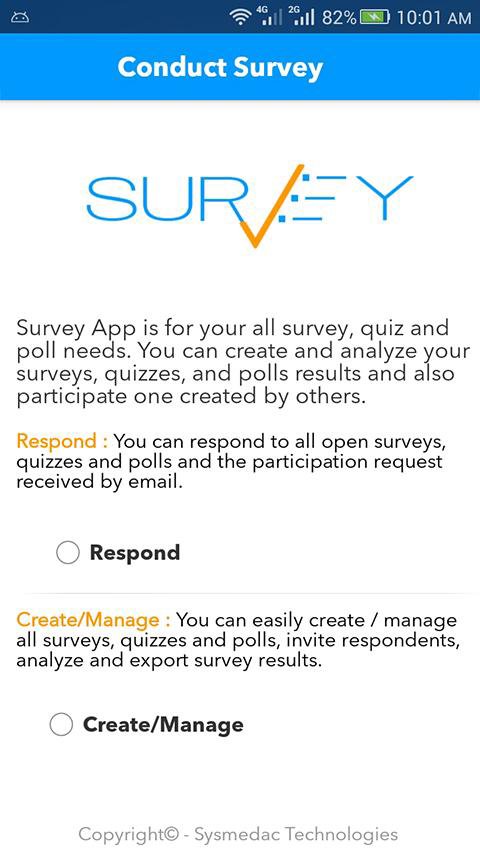 4G 2G 82% 10:01 AM

Conduct Survey

SURVEY

Survey App is for your all survey, quiz and poll needs. You can create and analyze your surveys, quizzes, and polls results and also participate one created by others.

Respond : You can respond to all open surveys, quizzes and polls and the participation request received by email.

Respond

Create/Manage : You can easily create / manage all surveys, quizzes and polls, invite respondents, analyze and export survey results.

Create/Manage

Copyright© - Sysmedac Technologies